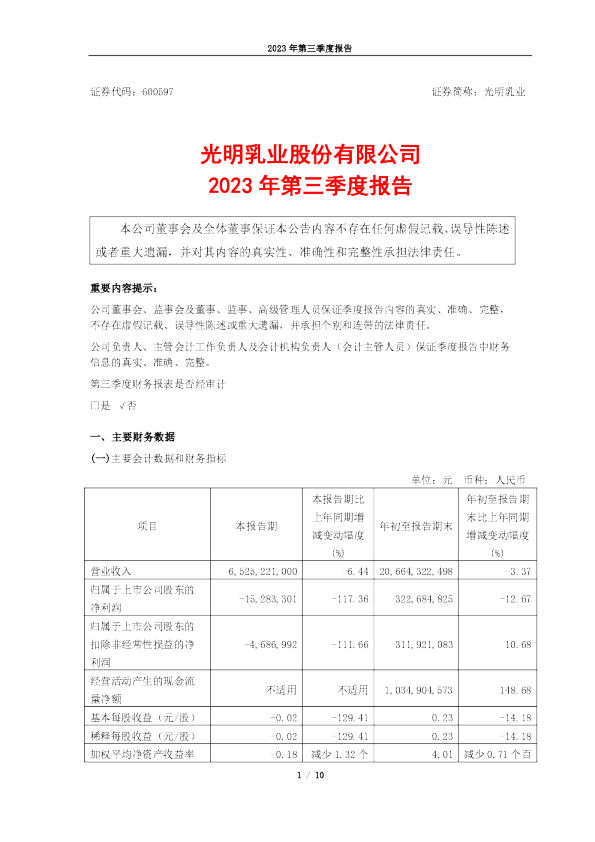 2023 年第三季度报告

证券代码：600597　　　　　　　　　　　　　　　　证券简称：光明乳业

光明乳业股份有限公司
2023 年第三季度报告

本公司董事会及全体董事保证本公告内容不存在任何虚假记载、误导性陈述或者重大遗漏，并对其内容的真实性、准确性和完整性承担法律责任。

重要内容提示：

公司董事会、监事会及董事、监事、高级管理人员保证季度报告内容的真实、准确、完整，不存在虚假记载、误导性陈述或重大遗漏，并承担个别和连带的法律责任。

公司负责人、主管会计工作负责人及会计机构负责人（会计主管人员）保证季度报告中财务信息的真实、准确、完整。

第三季度财务报表是否经审计

□是　√否

一、主要财务数据

(一)主要会计数据和财务指标

单位：元　币种：人民币

| 项目 | 本报告期 | 本报告期比上年同期增减变动幅度(%) | 年初至报告期末 | 年初至报告期末比上年同期增减变动幅度(%) |
|---|---|---|---|---|
| 营业收入 | 6,525,221,000 | -6.44 | 20,664,322,498 | -3.37 |
| 归属于上市公司股东的净利润 | -15,283,301 | -117.36 | 322,684,825 | -12.67 |
| 归属于上市公司股东的扣除非经常性损益的净利润 | -4,686,992 | -111.66 | 311,921,083 | 10.68 |
| 经营活动产生的现金流量净额 | 不适用 | 不适用 | 1,034,904,573 | 148.68 |
| 基本每股收益（元/股） | -0.02 | -129.41 | 0.23 | -14.18 |
| 稀释每股收益（元/股） | -0.02 | -129.41 | 0.23 | -14.18 |
| 加权平均净资产收益率 | -0.18 | 减少 1.32 个 | 4.01 | 减少 0.71 个百 |

1 / 10